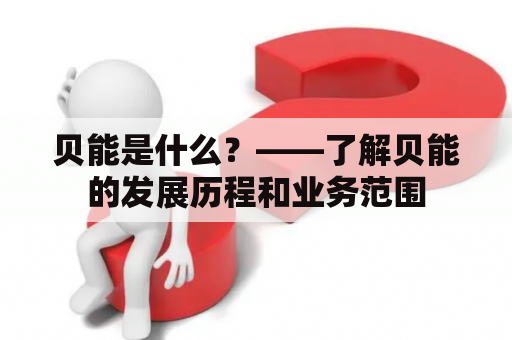 贝能是什么？——了解贝能的发展历程和业务范围